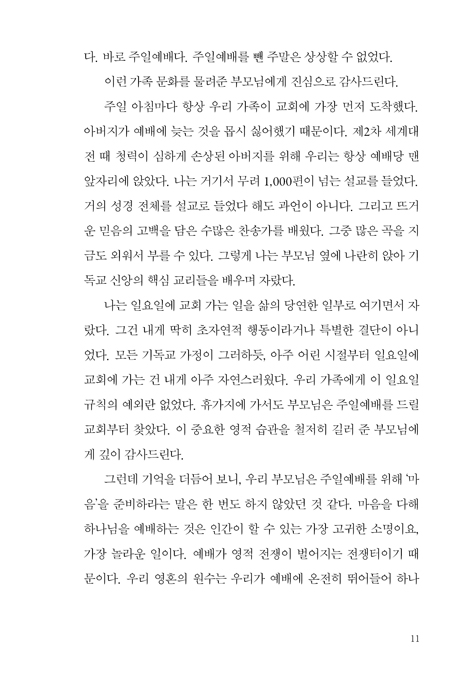 다. 바로 주일예배다. 주일예배를 뺀 주말은 상상할 수 없었다.

이런 가족 문화를 물려준 부모님에게 진심으로 감사드린다.

주일 아침마다 항상 우리 가족이 교회에 가장 먼저 도착했다. 아버지가 예배에 늦는 것을 몹시 싫어했기 때문이다. 제2차 세계대전 때 청력이 심하게 손상된 아버지를 위해 우리는 항상 예배당 맨 앞자리에 앉았다. 나는 거기서 무려 1,000편이 넘는 설교를 들었다. 거의 성경 전체를 설교로 들었다 해도 과언이 아니다. 그리고 뜨거운 믿음의 고백을 담은 수많은 찬송가를 배웠다. 그중 많은 곡을 지금도 외워서 부를 수 있다. 그렇게 나는 부모님 옆에 나란히 앉아 기독교 신앙의 핵심 교리들을 배우며 자랐다.

나는 일요일에 교회 가는 일을 삶의 당연한 일부로 여기면서 자랐다. 그건 내게 딱히 초자연적 행동이라거나 특별한 결단이 아니었다. 모든 기독교 가정이 그러하듯, 아주 어린 시절부터 일요일에 교회에 가는 건 내게 아주 자연스러웠다. 우리 가족에게 이 일요일 규칙의 예외란 없었다. 휴가지에 가서도 부모님은 주일예배를 드릴 교회부터 찾았다. 이 중요한 영적 습관을 철저히 길러 준 부모님에게 깊이 감사드린다.

그런데 기억을 더듬어 보니, 우리 부모님은 주일예배를 위해 '마음'을 준비하라는 말은 한 번도 하지 않았던 것 같다. 마음을 다해 하나님을 예배하는 것은 인간이 할 수 있는 가장 고귀한 소명이요, 가장 놀라운 일이다. 예배가 영적 전쟁이 벌어지는 전쟁터이기 때문이다. 우리 영혼의 원수는 우리가 예배에 온전히 뛰어들어 하나

11